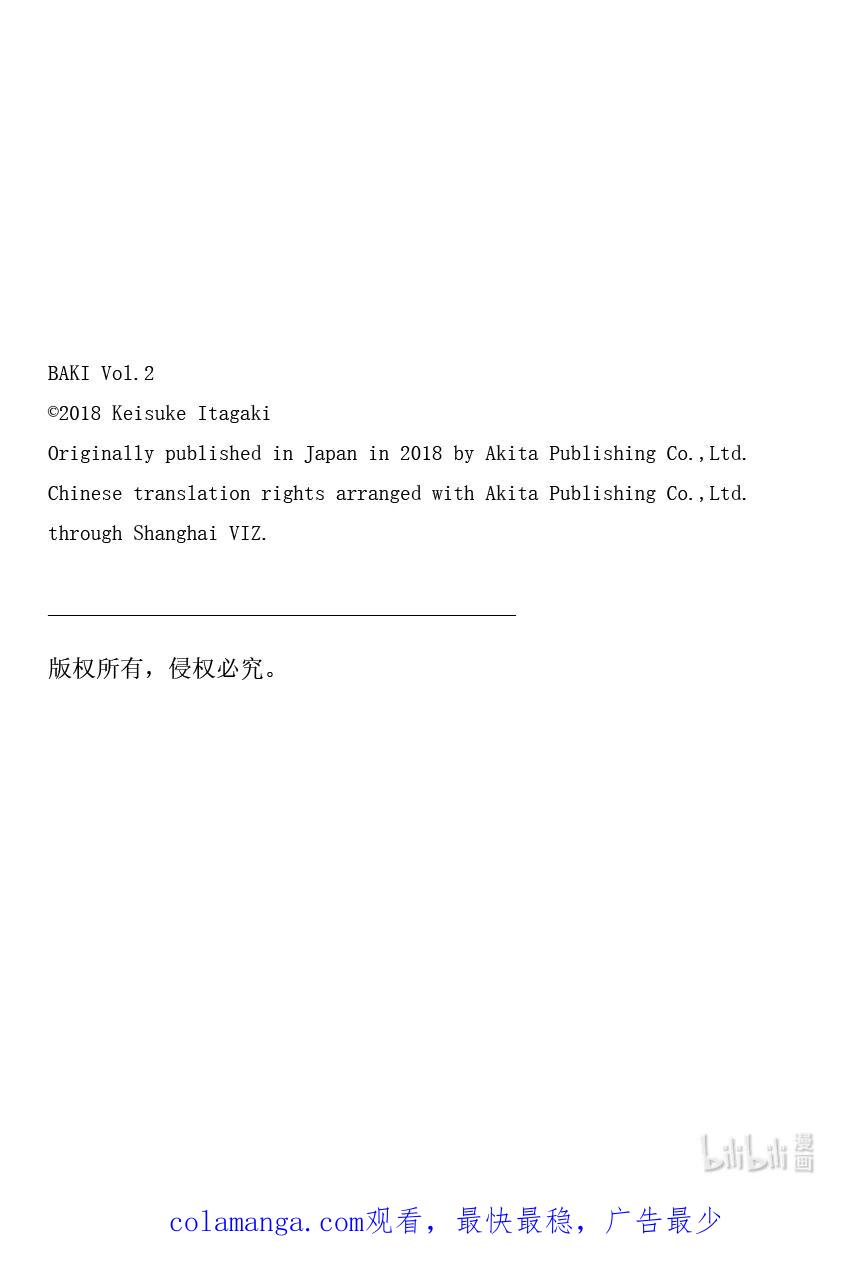 BAKI Vol.2
©2018 Keisuke Itagaki
Originally published in Japan in 2018 by Akita Publishing Co.,Ltd.
Chinese translation rights arranged with Akita Publishing Co.,Ltd.
through Shanghai VIZ.

版权所有，侵权必究。

bilibili 漫画

colamanga.com观看，最快最稳，广告最少